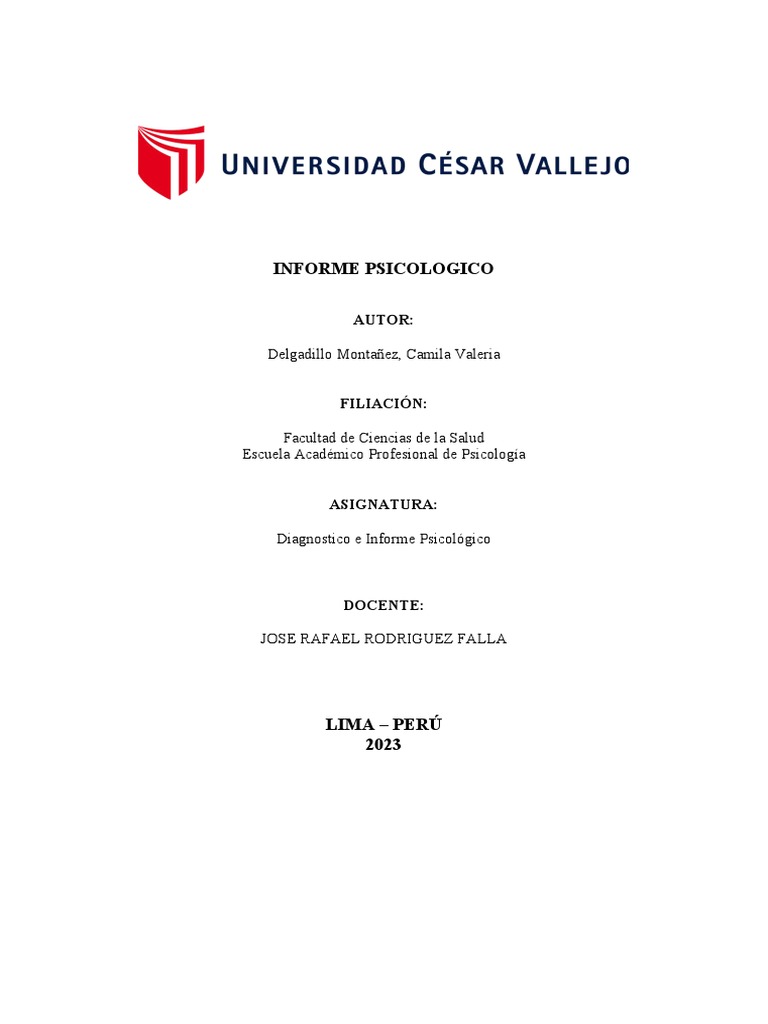 UNIVERSIDAD CÉSAR VALLEJO

INFORME PSICOLOGICO

AUTOR:

Delgadillo Montañez, Camila Valeria

FILIACIÓN:

Facultad de Ciencias de la Salud
Escuela Académico Profesional de Psicología

ASIGNATURA:

Diagnostico e Informe Psicológico

DOCENTE:

JOSE RAFAEL RODRIGUEZ FALLA

LIMA – PERÚ
2023